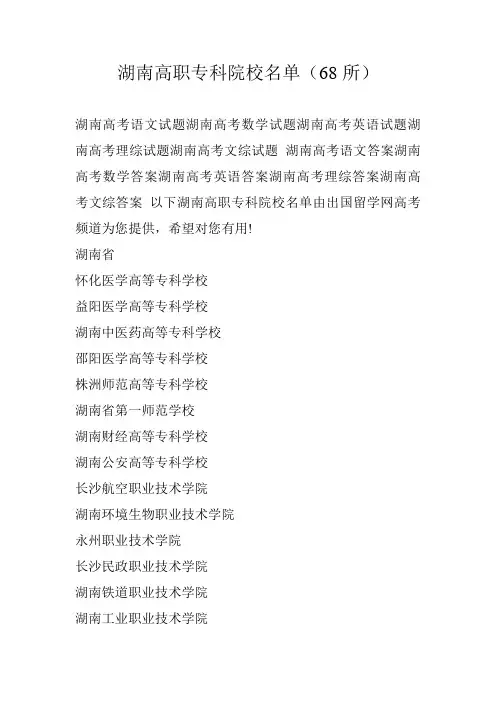 湖南高职专科院校名单（68 所）

湖南高考语文试题湖南高考数学试题湖南高考英语试题湖南高考理综试题湖南高考文综试题 湖南高考语文答案湖南高考数学答案湖南高考英语答案湖南高考理综答案湖南高考文综答案 以下湖南高职专科院校名单由出国留学网高考频道为您提供，希望对您有用!

湖南省

怀化医学高等专科学校

益阳医学高等专科学校

湖南中医药高等专科学校

邵阳医学高等专科学校

株洲师范高等专科学校

湖南省第一师范学校

湖南财经高等专科学校

湖南公安高等专科学校

长沙航空职业技术学院

湖南环境生物职业技术学院

永州职业技术学院

长沙民政职业技术学院

湖南铁道职业技术学院

湖南工业职业技术学院